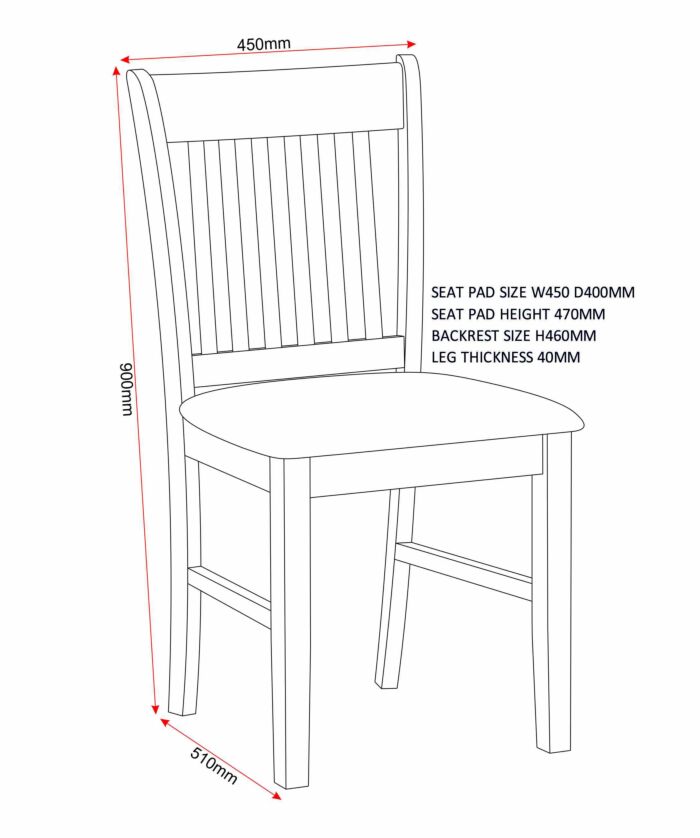 450mm

900mm

SEAT PAD SIZE W450 D400MM
SEAT PAD HEIGHT 470MM
BACKREST SIZE H460MM
LEG THICKNESS 40MM

510mm